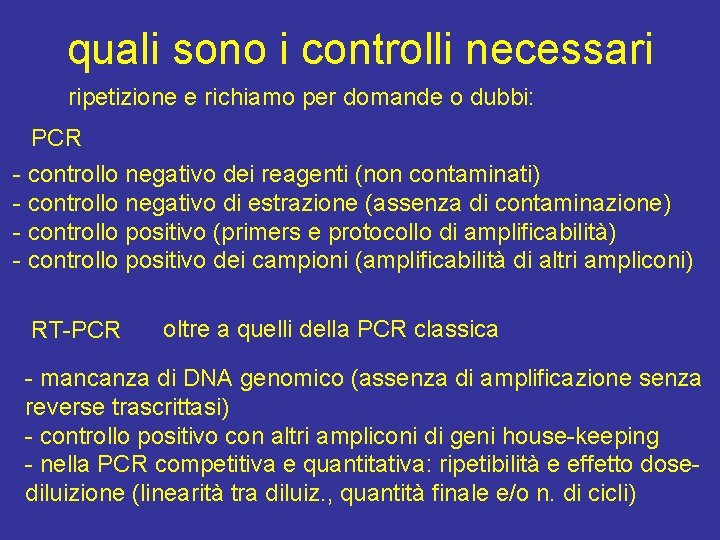 quali sono i controlli necessari

ripetizione e richiamo per domande o dubbi:

PCR

- controllo negativo dei reagenti (non contaminati)
- controllo negativo di estrazione (assenza di contaminazione)
- controllo positivo (primers e protocollo di amplificabilità)
- controllo positivo dei campioni (amplificabilità di altri ampliconi)

RT-PCR oltre a quelli della PCR classica

- mancanza di DNA genomico (assenza di amplificazione senza reverse trascrittasi)
- controllo positivo con altri ampliconi di geni house-keeping
- nella PCR competitiva e quantitativa: ripetibilità e effetto dose-diluizione (linearità tra diluiz., quantità finale e/o n. di cicli)